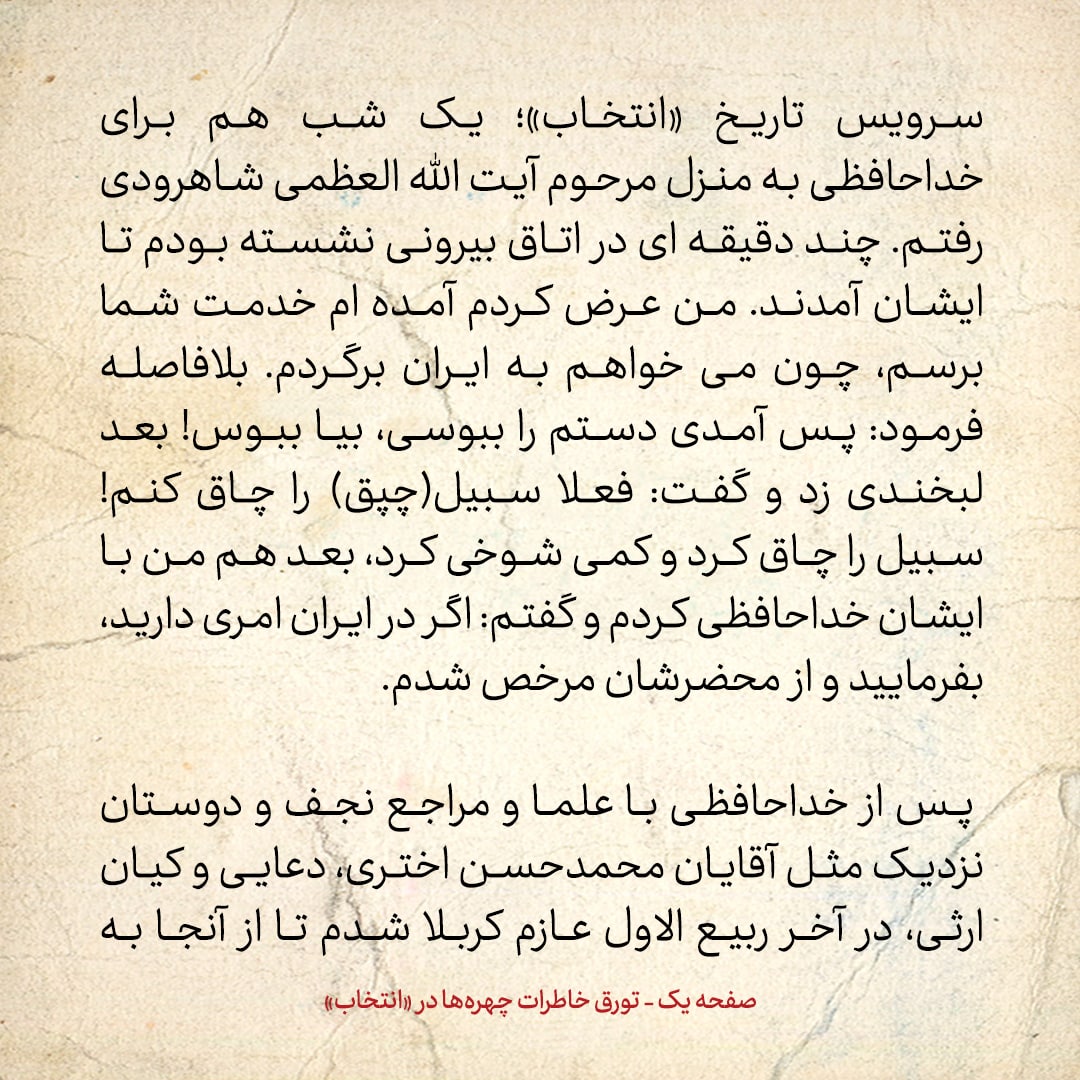 سرویس تاریخ «انتخاب»؛ یک شب هم برای خداحافظی به منزل مرحوم آیت الله العظمی شاهرودی رفتم. چند دقیقه ای در اتاق بیرونی نشسته بودم تا ایشان آمدند. من عرض کردم آمده ام خدمت شما برسم، چون می خواهم به ایران برگردم. بلافاصله فرمود: پس آمدی دستم را ببوسی، بیا ببوس! بعد لبخندی زد و گفت: فعلا سبیل(چپق) را چاق کنم! سبیل را چاق کرد و کمی شوخی کرد، بعد هم من با ایشان خداحافظی کردم و گفتم: اگر در ایران امری دارید، بفرمایید و از محضرشان مرخص شدم.

پس از خداحافظی با علما و مراجع نجف و دوستان نزدیک مثل آقایان محمدحسن اختری، دعایی و کیان ارثی، در آخر ربیع الاول عازم کربلا شدم تا از آنجا به

صفحه یک - تورق خاطرات چهره‌ها در «انتخاب»